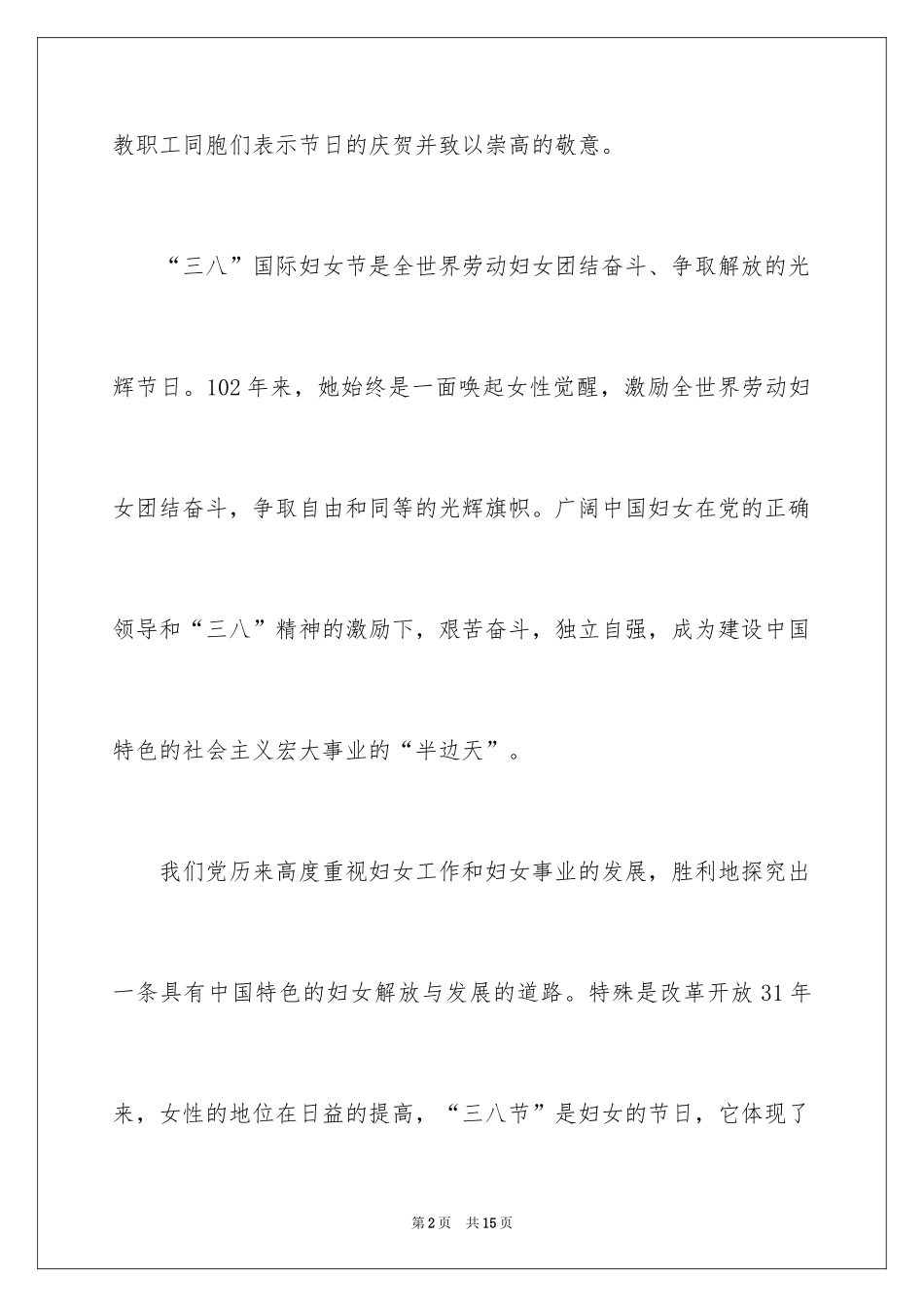 教职工同胞们表示节日的庆贺并致以崇高的敬意。

“三八”国际妇女节是全世界劳动妇女团结奋斗、争取解放的光辉节日。102年来，她始终是一面唤起女性觉醒，激励全世界劳动妇女团结奋斗，争取自由和同等的光辉旗帜。广阔中国妇女在党的正确领导和“三八”精神的激励下，艰苦奋斗，独立自强，成为建设中国特色的社会主义宏大事业的“半边天”。

我们党历来高度重视妇女工作和妇女事业的发展，胜利地探究出一条具有中国特色的妇女解放与发展的道路。特殊是改革开放31年来，女性的地位在日益的提高，“三八节”是妇女的节日，它体现了

第2页 共15页